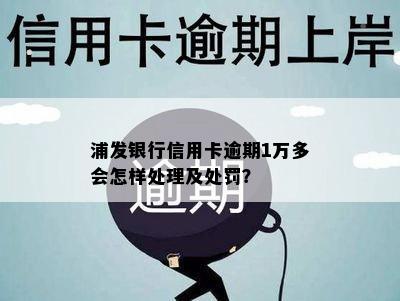 信用卡逾期上岸

浦发银行信用卡逾期1万多会怎样处理及处罚?

逾期